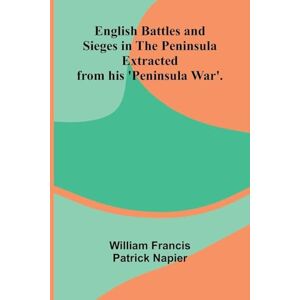 English Battles and Sieges in The Peninsula Extracted from his 'Peninsula War'.

William Francis Patrick Napier